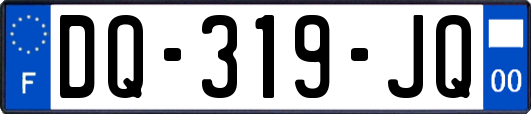 F
DQ-319-JQ
00